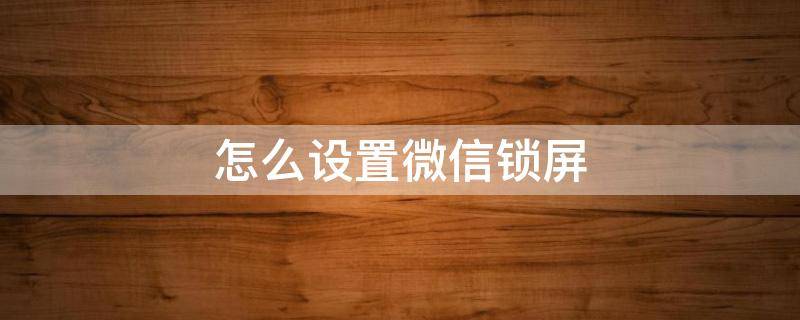 怎么设置微信锁屏